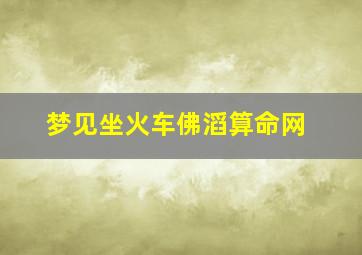 梦见坐火车佛滔算命网